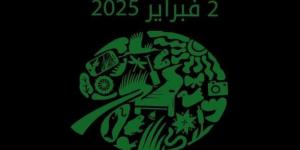 2 فبراير 2025